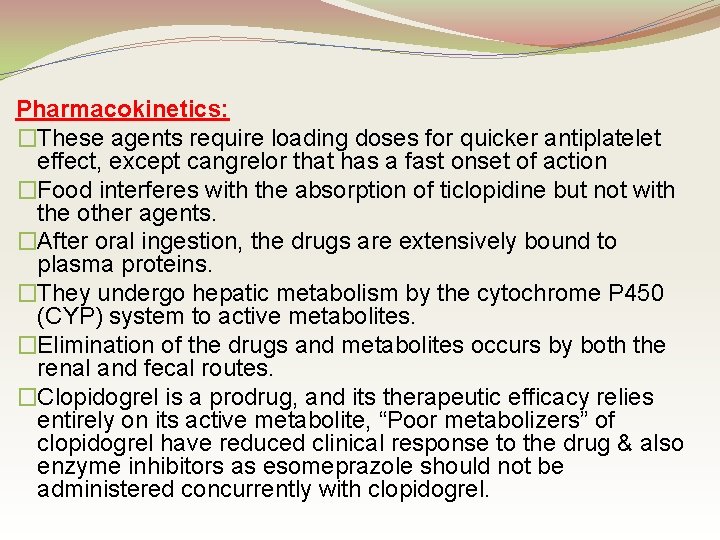 Pharmacokinetics:

□These agents require loading doses for quicker antiplatelet effect, except cangrelor that has a fast onset of action

□Food interferes with the absorption of ticlopidine but not with the other agents.

□After oral ingestion, the drugs are extensively bound to plasma proteins.

□They undergo hepatic metabolism by the cytochrome P450 (CYP) system to active metabolites.

□Elimination of the drugs and metabolites occurs by both the renal and fecal routes.

□Clopidogrel is a prodrug, and its therapeutic efficacy relies entirely on its active metabolite, “Poor metabolizers” of clopidogrel have reduced clinical response to the drug & also enzyme inhibitors as esomeprazole should not be administered concurrently with clopidogrel.